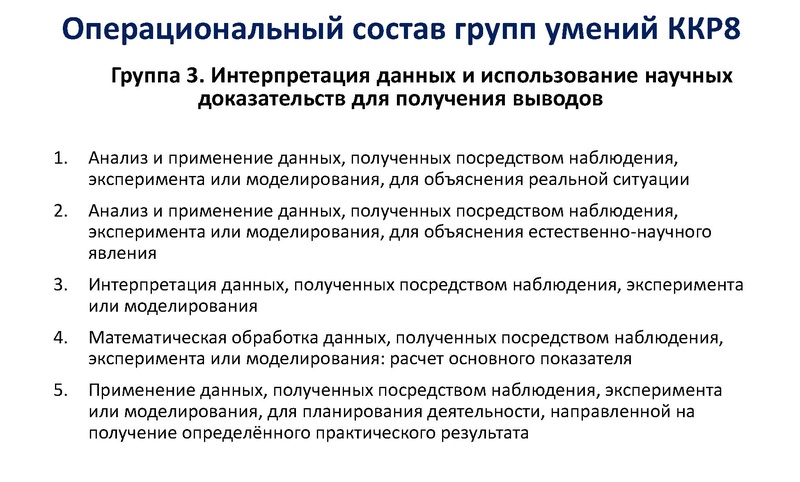 Операциональный состав групп умений ККР8

Группа 3. Интерпретация данных и использование научных доказательств для получения выводов

1. Анализ и применение данных, полученных посредством наблюдения, эксперимента или моделирования, для объяснения реальной ситуации
2. Анализ и применение данных, полученных посредством наблюдения, эксперимента или моделирования, для объяснения естественно-научного явления
3. Интерпретация данных, полученных посредством наблюдения, эксперимента или моделирования
4. Математическая обработка данных, полученных посредством наблюдения, эксперимента или моделирования: расчет основного показателя
5. Применение данных, полученных посредством наблюдения, эксперимента или моделирования, для планирования деятельности, направленной на получение определённого практического результата